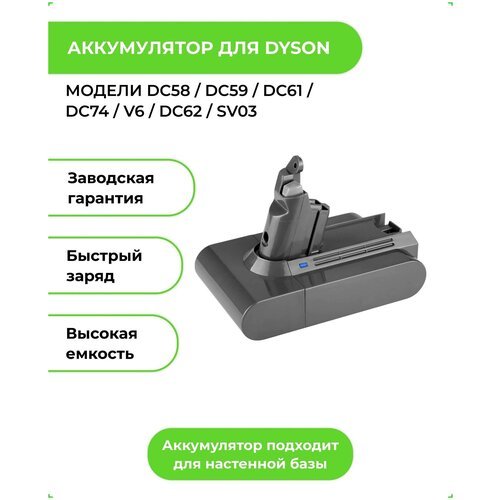 АККУМУЛЯТОР ДЛЯ DYSON

МОДЕЛИ DC58 / DC59 / DC61 / DC74 / V6 / DC62 / SV03

Заводская гарантия

Быстрый заряд

Высокая емкость

Аккумулятор подходит для настенной базы